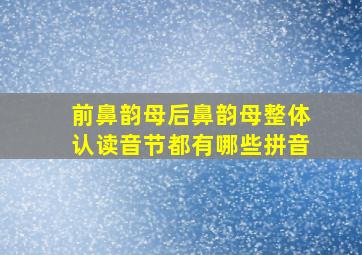 前鼻韵母后鼻韵母整体认读音节都有哪些拼音